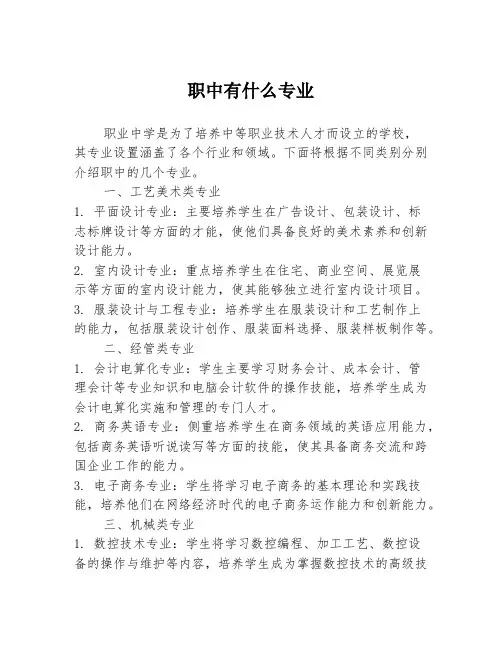 职中有什么专业

职业中学是为了培养中等职业技术人才而设立的学校，其专业设置涵盖了各个行业和领域。下面将根据不同类别分别介绍职中的几个专业。

一、工艺美术类专业

1. 平面设计专业：主要培养学生在广告设计、包装设计、标志标牌设计等方面的才能，使他们具备良好的美术素养和创新设计能力。

2. 室内设计专业：重点培养学生在住宅、商业空间、展览展示等方面的室内设计能力，使其能够独立进行室内设计项目。

3. 服装设计与工程专业：培养学生在服装设计和工艺制作上的能力，包括服装设计创作、服装面料选择、服装样板制作等。

二、经管类专业

1. 会计电算化专业：学生主要学习财务会计、成本会计、管理会计等专业知识和电脑会计软件的操作技能，培养学生成为会计电算化实施和管理的专门人才。

2. 商务英语专业：侧重培养学生在商务领域的英语应用能力，包括商务英语听说读写等方面的技能，使其具备商务交流和跨国企业工作的能力。

3. 电子商务专业：学生将学习电子商务的基本理论和实践技能，培养他们在网络经济时代的电子商务运作能力和创新能力。

三、机械类专业

1. 数控技术专业：学生将学习数控编程、加工工艺、数控设备的操作与维护等内容，培养学生成为掌握数控技术的高级技